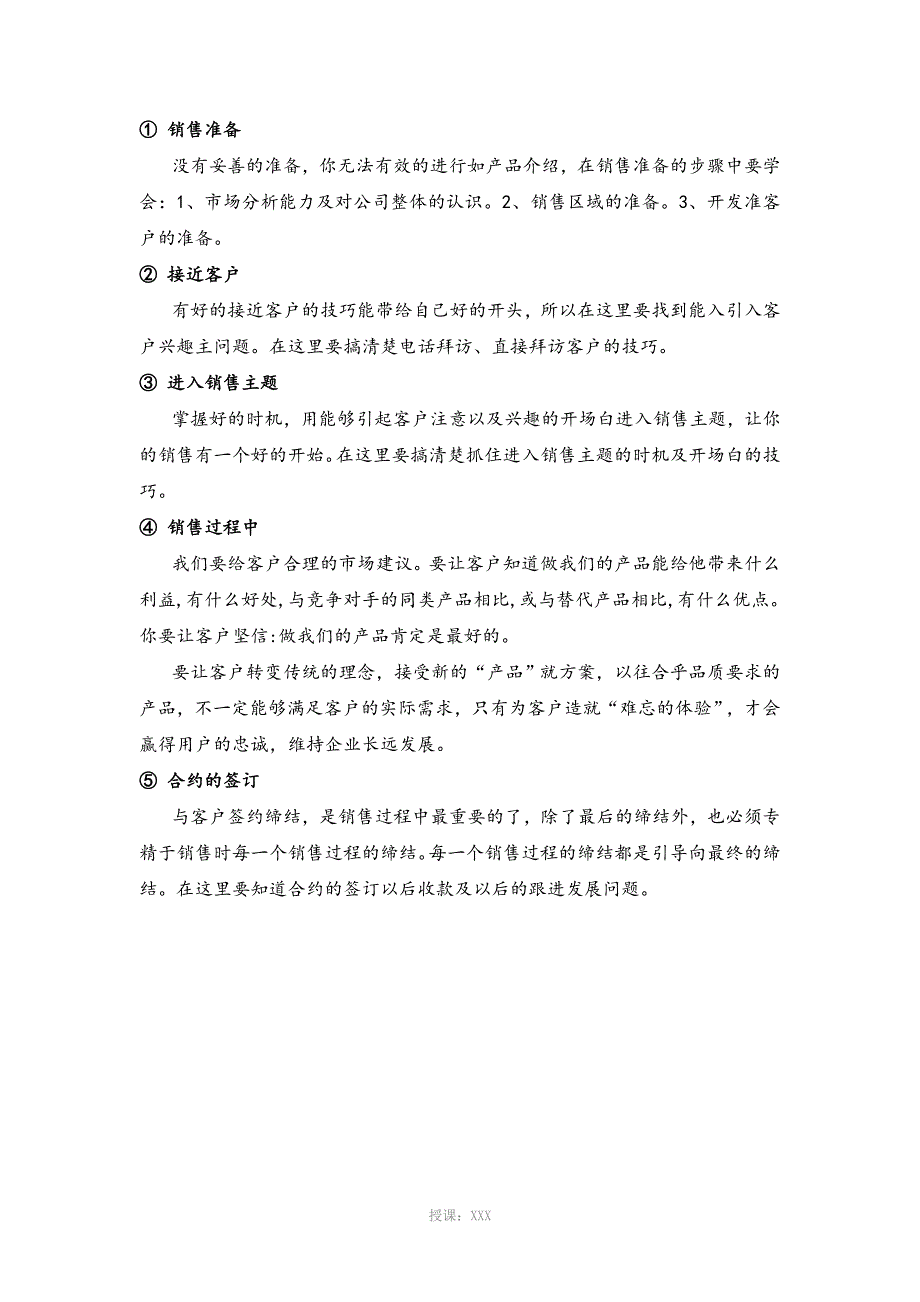 ① 销售准备

没有妥善的准备，你无法有效的进行如产品介绍，在销售准备的步骤中要学会：1、市场分析能力及对公司整体的认识。2、销售区域的准备。3、开发准客户的准备。

② 接近客户

有好的接近客户的技巧能带给自己好的开头，所以在这里要找到能入引入客户兴趣主问题。在这里要搞清楚电话拜访、直接拜访客户的技巧。

③ 进入销售主题

掌握好的时机，用能够引起客户注意以及兴趣的开场白进入销售主题，让你的销售有一个好的开始。在这里要搞清楚抓住进入销售主题的时机及开场白的技巧。

④ 销售过程中

我们要给客户合理的市场建议。要让客户知道做我们的产品能给他带来什么利益,有什么好处,与竞争对手的同类产品相比,或与替代产品相比,有什么优点。你要让客户坚信:做我们的产品肯定是最好的。

要让客户转变传统的理念，接受新的“产品”就方案，以往合乎品质要求的产品，不一定能够满足客户的实际需求，只有为客户造就“难忘的体验”，才会赢得用户的忠诚，维持企业长远发展。

⑤ 合约的签订

与客户签约缔结，是销售过程中最重要的了，除了最后的缔结外，也必须专精于销售时每一个销售过程的缔结。每一个销售过程的缔结都是引导向最终的缔结。在这里要知道合约的签订以后收款及以后的跟进发展问题。

授课：XXX